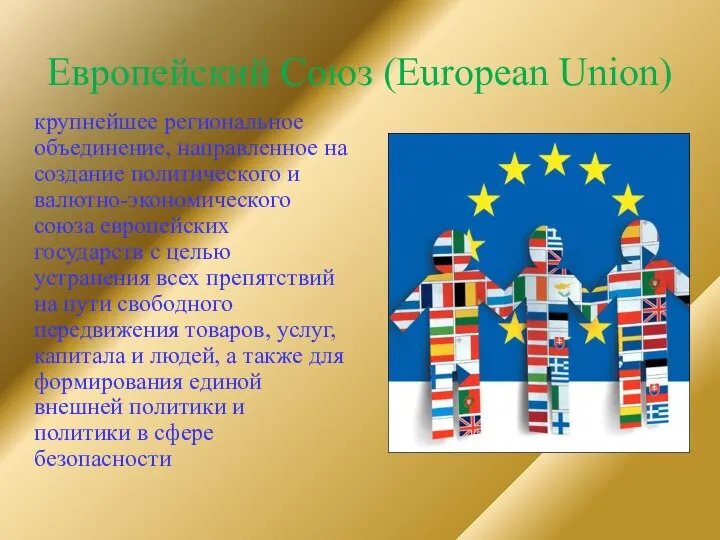 Европейский Союз (European Union)

крупнейшее региональное объединение, направленное на создание политического и валютно-экономического союза европейских государств с целью устранения всех препятствий на пути свободного передвижения товаров, услуг, капитала и людей, а также для формирования единой внешней политики и политики в сфере безопасности